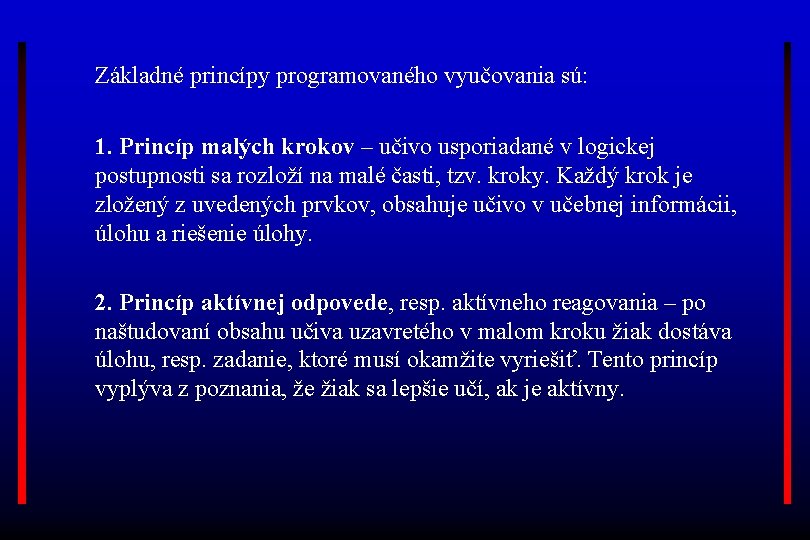 Základné princípy programovaného vyučovania sú:

1. Princíp malých krokov – učivo usporiadané v logickej postupnosti sa rozloží na malé časti, tzv. kroky. Každý krok je zložený z uvedených prvkov, obsahuje učivo v učebnej informácii, úlohu a riešenie úlohy.

2. Princíp aktívnej odpovede, resp. aktívneho reagovania – po naštudovaní obsahu učiva uzavretého v malom kroku žiak dostáva úlohu, resp. zadanie, ktoré musí okamžite vyriešiť. Tento princíp vyplýva z poznania, že žiak sa lepšie učí, ak je aktívny.